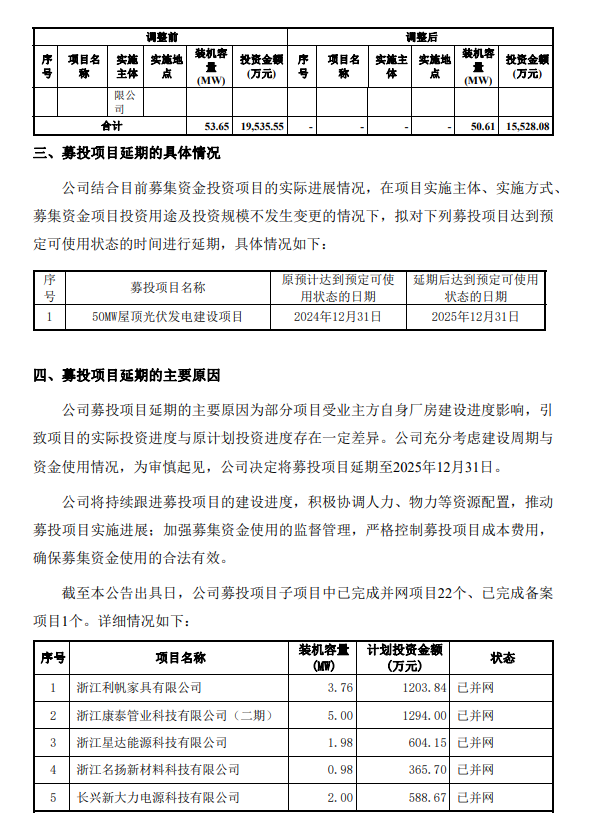 | 调整前 | | | | | | 调整后 | | | | | |
|---|---|---|---|---|---|---|---|---|---|---|---|
| 序号 | 项目名称 | 实施主体 | 实施地点 | 装机容量(MW) | 投资金额(万元) | 序号 | 项目名称 | 实施主体 | 实施地点 | 装机容量(MW) | 投资金额(万元) |
| | | 限公司 | | | | | | | | | |
| 合计 | | | | 53.65 | 19,535.55 | - | - | - | - | 50.61 | 15,528.08 |

三、募投项目延期的具体情况

公司结合目前募集资金投资项目的实际进展情况，在项目实施主体、实施方式、募集资金项目投资用途及投资规模不发生变更的情况下，拟对下列募投项目达到预定可使用状态的时间进行延期，具体情况如下：

| 序号 | 募投项目名称 | 原预计达到预定可使用状态的日期 | 延期后达到预定可使用状态的日期 |
|---|---|---|---|
| 1 | 50MW屋顶光伏发电建设项目 | 2024年12月31日 | 2025年12月31日 |

四、募投项目延期的主要原因

公司募投项目延期的主要原因为部分项目受业主方自身厂房建设进度影响，引致项目的实际投资进度与原计划投资进度存在一定差异。公司充分考虑建设周期与资金使用情况，为审慎起见，公司决定将募投项目延期至2025年12月31日。

公司将持续跟进募投项目的建设进度，积极协调人力、物力等资源配置，推动募投项目实施进展；加强募集资金使用的监督管理，严格控制募投项目成本费用，确保募集资金使用的合法有效。

截至本公告出具日，公司募投项目子项目中已完成并网项目22个、已完成备案项目1个。详细情况如下：

| 序号 | 项目名称 | 装机容量(MW) | 计划投资金额(万元) | 状态 |
|---|---|---|---|---|
| 1 | 浙江利帆家具有限公司 | 3.76 | 1203.84 | 已并网 |
| 2 | 浙江康泰管业科技有限公司（二期） | 5.00 | 1294.00 | 已并网 |
| 3 | 浙江星达能源科技有限公司 | 1.98 | 604.15 | 已并网 |
| 4 | 浙江名扬新材料科技有限公司 | 0.98 | 365.70 | 已并网 |
| 5 | 长兴新大力电源科技有限公司 | 2.00 | 588.67 | 已并网 |